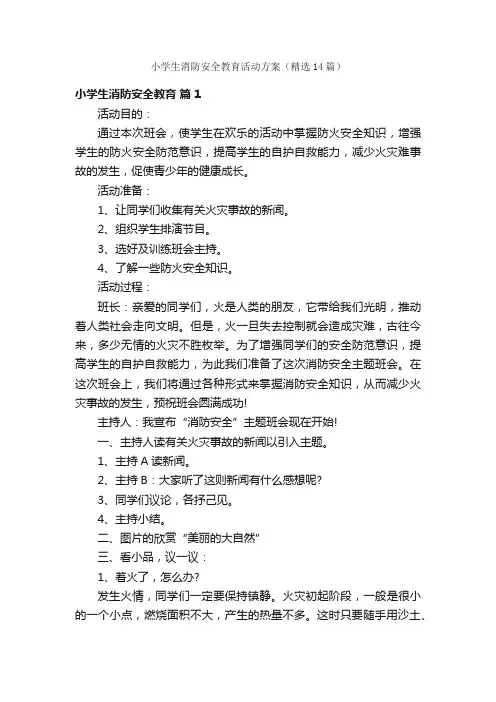 小学生消防安全教育活动方案（精选14篇）

小学生消防安全教育 篇1

活动目的：

通过本次班会，使学生在欢乐的活动中掌握防火安全知识，增强学生的防火安全防范意识，提高学生的自护自救能力，减少火灾难事故的发生，促使青少年的健康成长。

活动准备：

1、让同学们收集有关火灾事故的新闻。

2、组织学生排演节目。

3、选好及训练班会主持。

4、了解一些防火安全知识。

活动过程：

班长：亲爱的同学们，火是人类的朋友，它带给我们光明，推动着人类社会走向文明。但是，火一旦失去控制就会造成灾难，古往今来，多少无情的火灾不胜枚举。为了增强同学们的安全防范意识，提高学生的自护自救能力，为此我们准备了这次消防安全主题班会。在这次班会上，我们将通过各种形式来掌握消防安全知识，从而减少火灾事故的发生，预祝班会圆满成功!

主持人：我宣布“消防安全”主题班会现在开始!

一、主持人读有关火灾事故的新闻以引入主题。

1、主持A读新闻。

2、主持B：大家听了这则新闻有什么感想呢?

3、同学们议论，各抒己见。

4、主持小结。

二、图片的欣赏“美丽的大自然”

三、看小品，议一议：

1、着火了，怎么办?

发生火情，同学们一定要保持镇静。火灾初起阶段，一般是很小的一个小点，燃烧面积不大，产生的热量不多。这时只要随手用沙土、